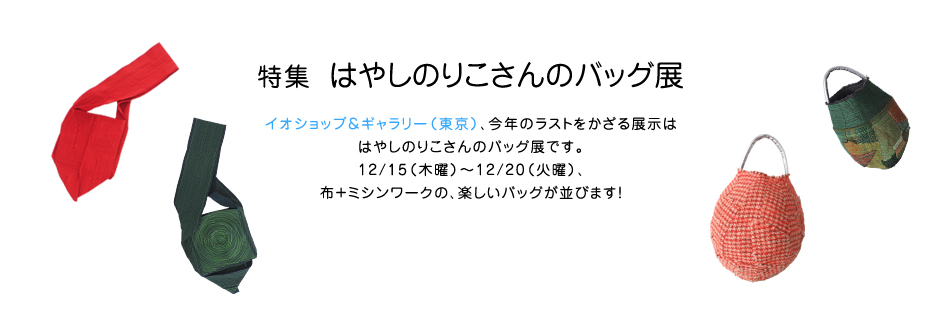 特集　はやしのりこさんのバッグ展

イオショップ＆ギャラリー（東京）、今年のラストをかざる展示は
はやしのりこさんのバッグ展です。
12/15（木曜）～12/20（火曜）、
布＋ミシンワークの、楽しいバッグが並びます!